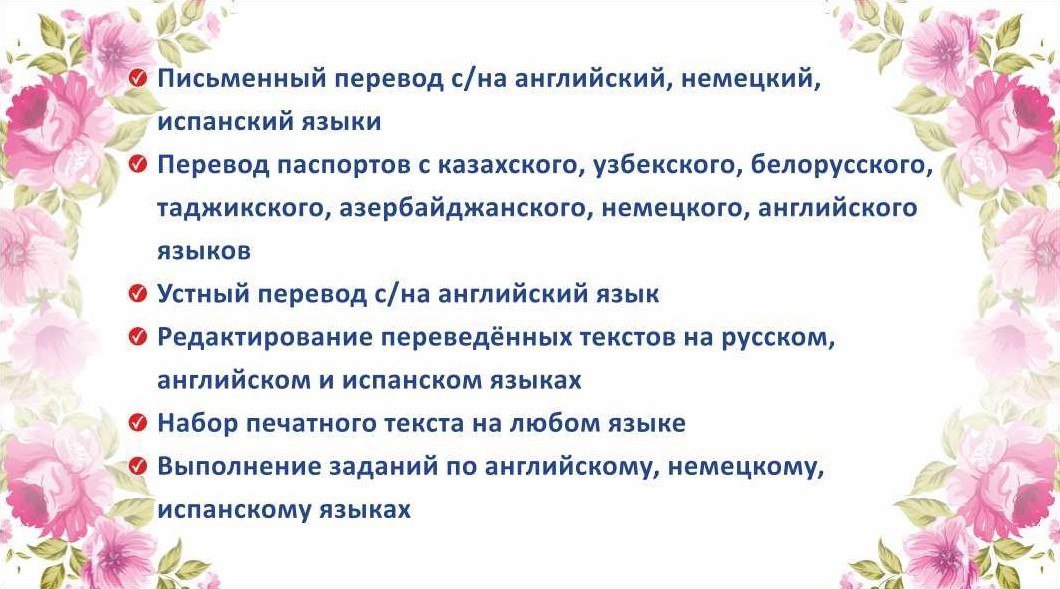 Письменный перевод с/на английский, немецкий, испанский языки

Перевод паспортов с казахского, узбекского, белорусского, таджикского, азербайджанского, немецкого, английского языков

Устный перевод с/на английский язык

Редактирование переведённых текстов на русском, английском и испанском языках

Набор печатного текста на любом языке

Выполнение заданий по английскому, немецкому, испанскому языках